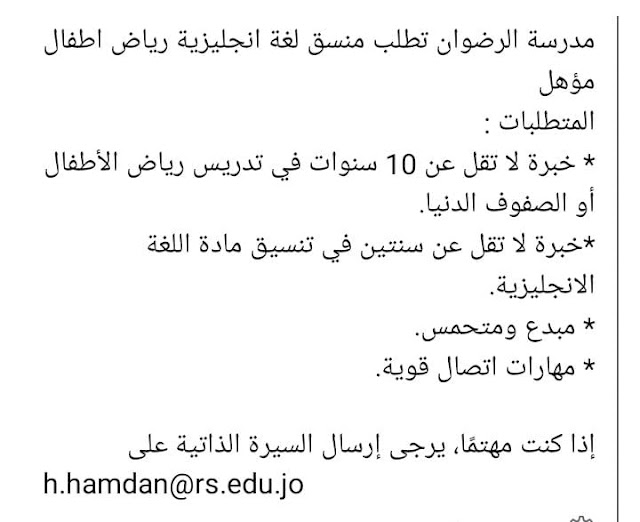 مدرسة الرضوان تطلب منسق لغة انجليزية رياض اطفال مؤهل
المتطلبات :
* خبرة لا تقل عن 10 سنوات في تدريس رياض الأطفال أو الصفوف الدنيا.
*خبرة لا تقل عن سنتين في تنسيق مادة اللغة الانجليزية.
* مبدع ومتحمس.
* مهارات اتصال قوية.

إذا كنت مهتمًا، يرجى إرسال السيرة الذاتية على
h.hamdan@rs.edu.jo